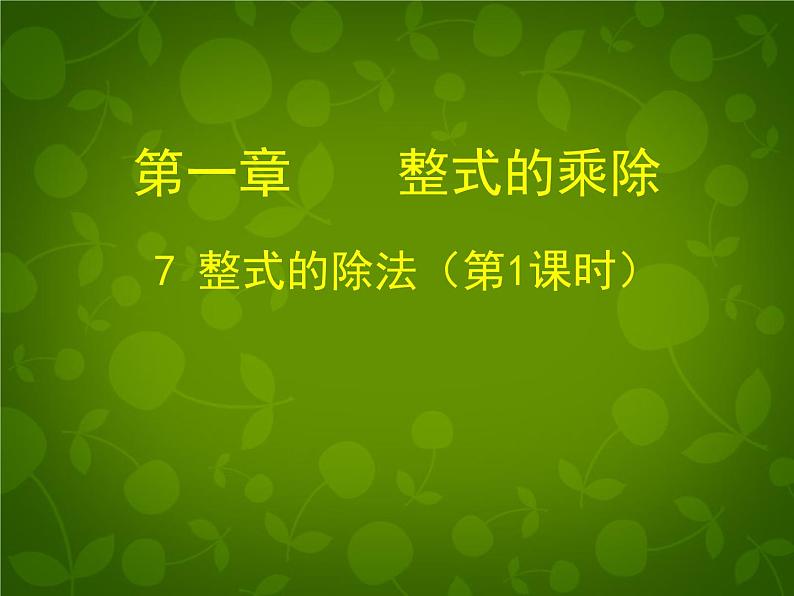 第一章　　整式的乘除

7 整式的除法（第1课时）